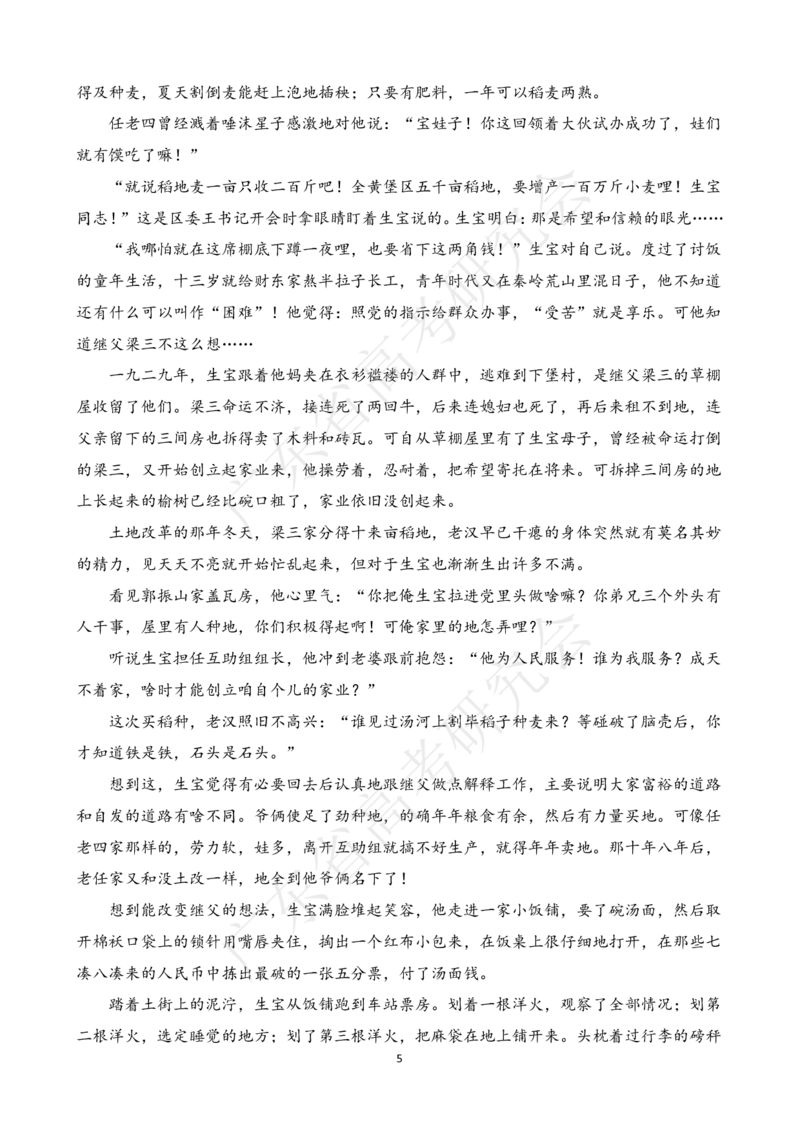 得及种麦，夏天割倒麦能赶上泡地插秧；只要有肥料，一年可以稻麦两熟。

任老四曾经溅着唾沫星子感激地对他说：“宝娃子！你这回领着大伙试办成功了，娃们就有馍吃了嘛！”

“就说稻地麦一亩只收二百斤吧！全黄堡区五千亩稻地，要增产一百万斤小麦哩！生宝同志！”这是区委王书记开会时拿眼睛盯着生宝说的。生宝明白：那是希望和信赖的眼光……

“我哪怕就在这席棚底下蹲一夜哩，也要省下这两角钱！”生宝对自己说。度过了讨饭的童年生活，十三岁就给财东家熬半拉子长工，青年时代又在秦岭荒山里混日子，他不知道还有什么可以叫作“困难”！他觉得：照党的指示给群众办事，“受苦”就是享乐。可他知道继父梁三不这么想……

一九二九年，生宝跟着他妈夹在衣衫褴褛的人群中，逃难到下堡村，是继父梁三的草棚屋收留了他们。梁三命运不济，接连死了两回牛，后来连媳妇也死了，再后来租不到地，连父亲留下的三间房也拆得卖了木料和砖瓦。可自从草棚屋里有了生宝母子，曾经被命运打倒的梁三，又开始创立起家业来，他操劳着，忍耐着，把希望寄托在将来。可拆掉三间房的地上长起来的榆树已经比碗口粗了，家业依旧没创起来。

土地改革的那年冬天，梁三家分得十来亩稻地，老汉早已干瘪的身体突然就有莫名其妙的精力，见天天不亮就开始忙乱起来，但对于生宝也渐渐生出许多不满。

看见郭振山家盖瓦房，他心里气：“你把俺生宝拉进党里头做啥嘛？你弟兄三个外头有人干事，屋里有人种地，你们积极得起啊！可俺家里的地怎弄哩？”

听说生宝担任互助组组长，他冲到老婆跟前抱怨：“他为人民服务！谁为我服务？成天不着家，啥时才能创立咱自个儿的家业？”

这次买稻种，老汉照旧不高兴：“谁见过汤河上割毕稻子种麦来？等碰破了脑壳后，你才知道铁是铁，石头是石头。”

想到这，生宝觉得有必要回去后认真地跟继父做点解释工作，主要说明大家富裕的道路和自发的道路有啥不同。爷俩使足了劲种地，的确年年粮食有余，然后有力量买地。可像任老四家那样的，劳力软，娃多，离开互助组就搞不好生产，就得年年卖地。那十年八年后，老任家又和没土改一样，地全到他爷俩名下了！

想到能改变继父的想法，生宝满脸堆起笑容，他走进一家小饭铺，要了碗汤面，然后取开棉袄口袋上的锁针用嘴唇夹住，掏出一个红布小包来，在饭桌上很仔细地打开，在那些七凑八凑来的人民币中拣出最破的一张五分票，付了汤面钱。

踏着土街上的泥泞，生宝从饭铺跑到车站票房。划着一根洋火，观察了全部情况；划第二根洋火，选定睡觉的地方；划了第三根洋火，把麻袋在地上铺开来。头枕着过行李的磅秤

5